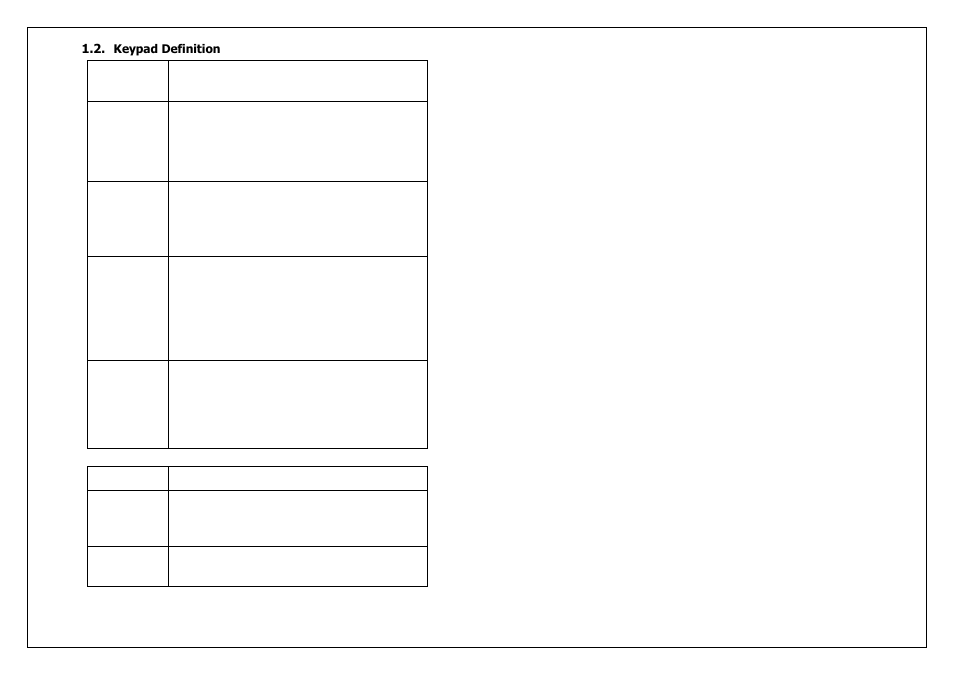 1.2. Keypad Definition